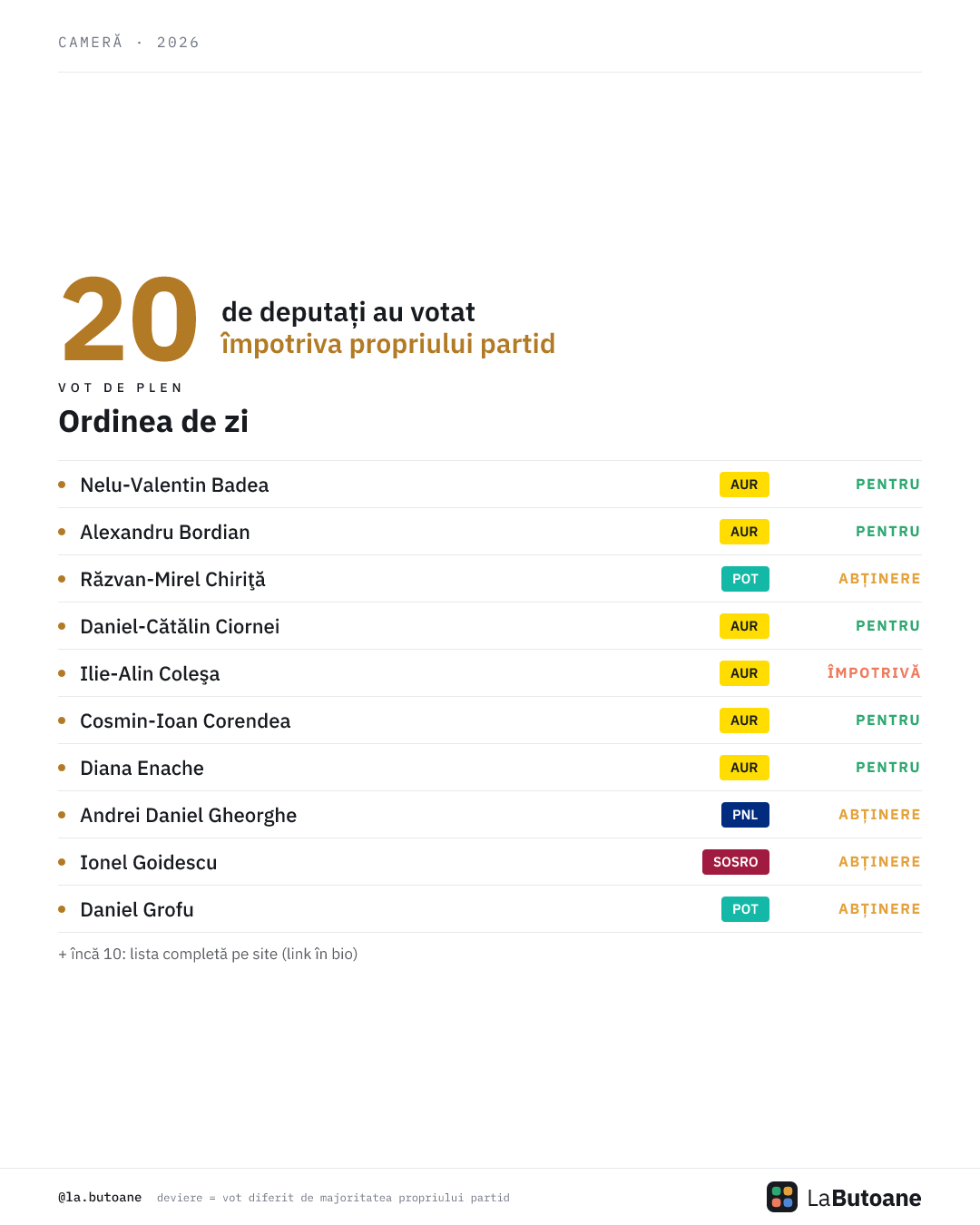 CAMERĂ · 2026

20 de deputați au votat împotriva propriului partid

VOT DE PLEN

Ordinea de zi

| | | |
|---|---|---|
| Nelu-Valentin Badea | AUR | PENTRU |
| Alexandru Bordian | AUR | PENTRU |
| Răzvan-Mirel Chiriţă | POT | ABȚINERE |
| Daniel-Cătălin Ciornei | AUR | PENTRU |
| Ilie-Alin Coleşa | AUR | ÎMPOTRIVĂ |
| Cosmin-Ioan Corendea | AUR | PENTRU |
| Diana Enache | AUR | PENTRU |
| Andrei Daniel Gheorghe | PNL | ABȚINERE |
| Ionel Goidescu | SOSRO | ABȚINERE |
| Daniel Grofu | POT | ABȚINERE |

+ încă 10: lista completă pe site (link în bio)

@la.butoane deviere = vot diferit de majoritatea propriului partid

LaButoane